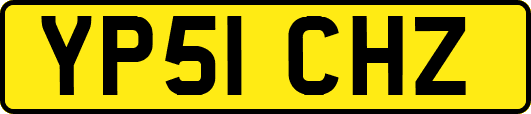 YP51 CHZ